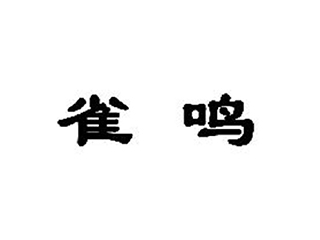 雀 鸣